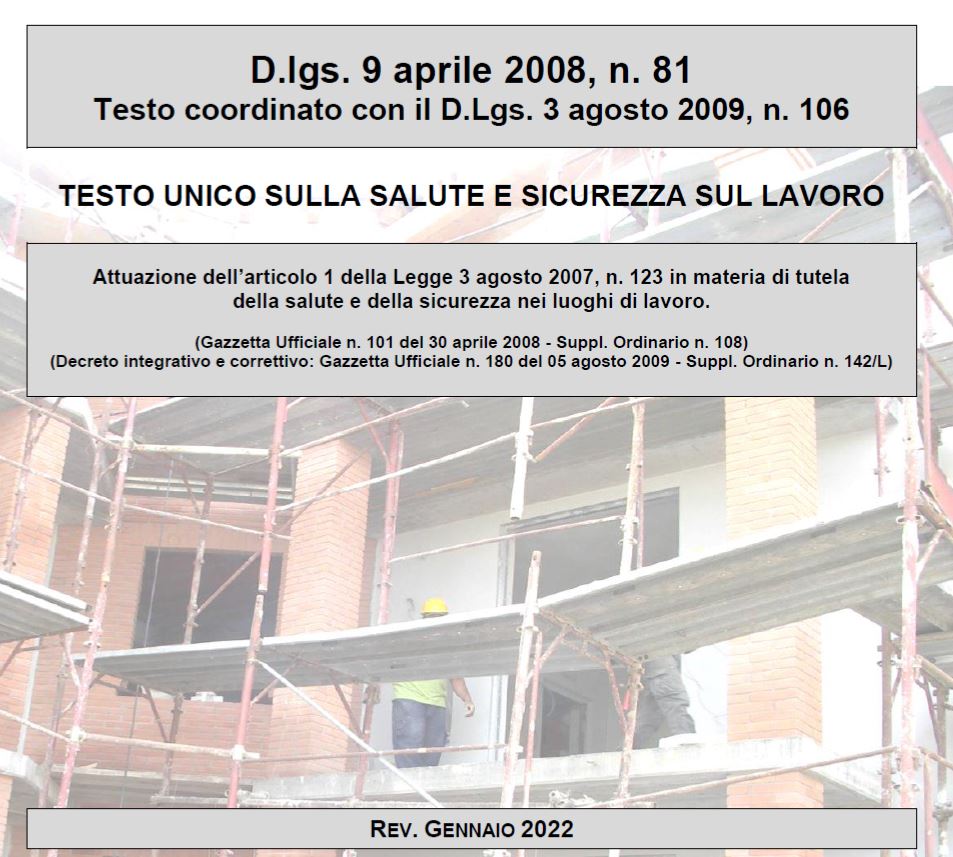 D.lgs. 9 aprile 2008, n. 81
Testo coordinato con il D.Lgs. 3 agosto 2009, n. 106

TESTO UNICO SULLA SALUTE E SICUREZZA SUL LAVORO

Attuazione dell'articolo 1 della Legge 3 agosto 2007, n. 123 in materia di tutela della salute e della sicurezza nei luoghi di lavoro.

(Gazzetta Ufficiale n. 101 del 30 aprile 2008 - Suppl. Ordinario n. 108)
(Decreto integrativo e correttivo: Gazzetta Ufficiale n. 180 del 05 agosto 2009 - Suppl. Ordinario n. 142/L)

REV. GENNAIO 2022